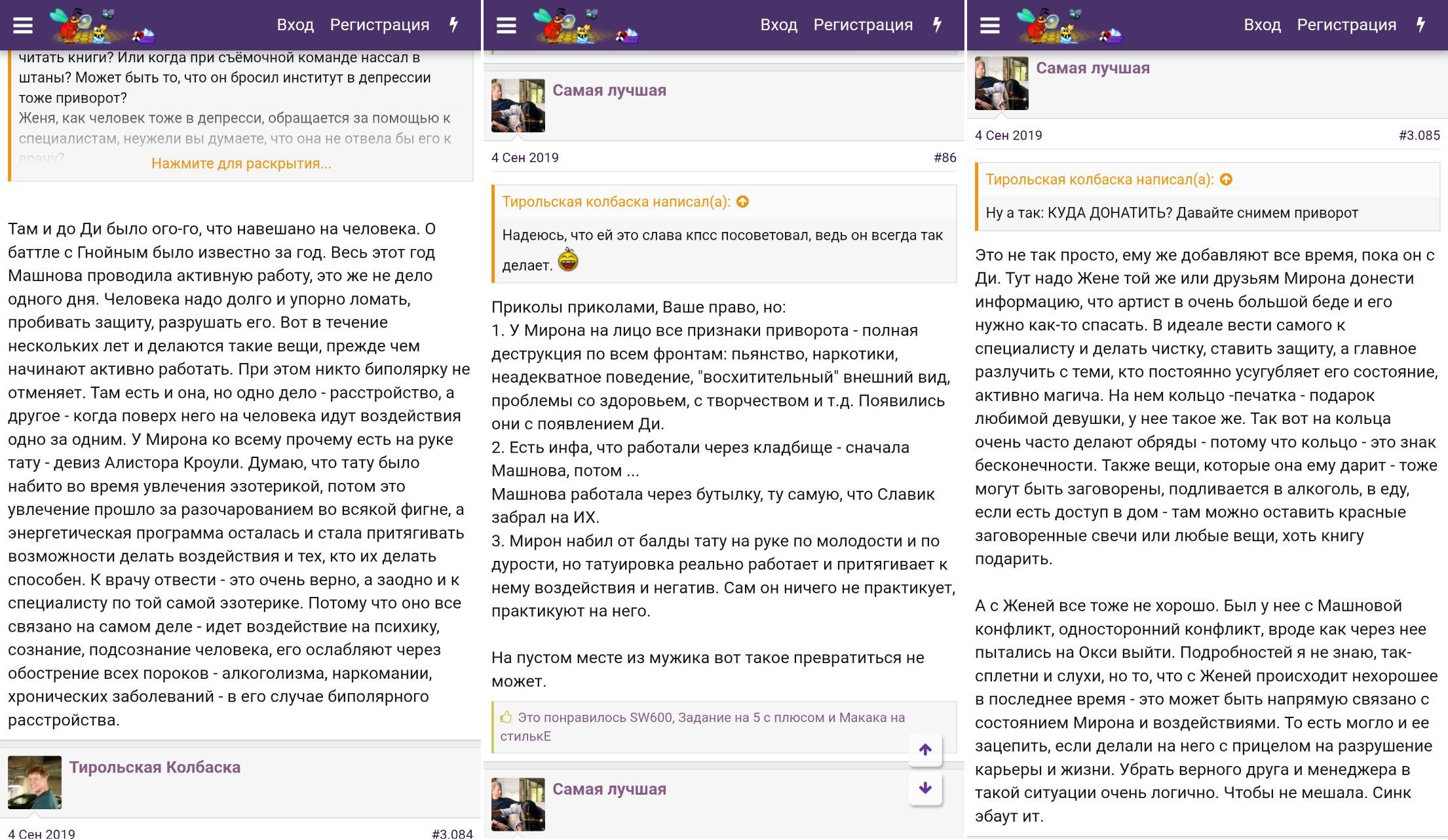 Вход Регистрация

читать книги? Или когда при съёмочной команде нассал в штаны? Может быть то, что он бросил институт в депрессии тоже приворот?
Женя, как человек тоже в депресси, обращается за помощью к специалистам, неужели вы думаете, что она не отвела бы его к врачу?
Нажмите для раскрытия...

Там и до Ди было ого-го, что навешано на человека. О баттле с Гнойным было известно за год. Весь этот год Машнова проводила активную работу, это же не дело одного дня. Человека надо долго и упорно ломать, пробивать защиту, разрушать его. Вот в течение нескольких лет и делаются такие вещи, прежде чем начинают активно работать. При этом никто биполярку не отменяет. Там есть и она, но одно дело - расстройство, а другое - когда поверх него на человека идут воздействия одно за одним. У Мирона ко всему прочему есть на руке тату - девиз Алистора Кроули. Думаю, что тату было набито во время увлечения эзотерикой, потом это увлечение прошло за разочарованием во всякой фигне, а энергетическая программа осталась и стала притягивать возможности делать воздействия и тех, кто их делать способен. К врачу отвести - это очень верно, а заодно и к специалисту по той самой эзотерике. Потому что оно все связано на самом деле - идет воздействие на психику, сознание, подсознание человека, его ослабляют через обострение всех пороков - алкоголизма, наркомании, хронических заболеваний - в его случае биполярного расстройства.

Тирольская Колбаска

4 Сен 2019 #3.084

Вход Регистрация

Самая лучшая

4 Сен 2019 #86

Тирольская колбаска написал(а):

Надеюсь, что ей это слава кпсс посоветовал, ведь он всегда так делает.

Приколы приколами, Ваше право, но:
1. У Мирона на лицо все признаки приворота - полная деструкция по всем фронтам: пьянство, наркотики, неадекватное поведение, "восхитительный" внешний вид, проблемы со здоровьем, с творчеством и т.д. Появились они с появлением Ди.
2. Есть инфа, что работали через кладбище - сначала Машнова, потом ...
Машнова работала через бутылку, ту самую, что Славик забрал на ИХ.
3. Мирон набил от балды тату на руке по молодости и по дурости, но татуировка реально работает и притягивает к нему воздействия и негатив. Сам он ничего не практикует, практикуют на него.

На пустом месте из мужика вот такое превратиться не может.

Это понравилось SW600, Задание на 5 с плюсом и Макака на стилькЕ

Самая лучшая

Вход Регистрация

Самая лучшая

4 Сен 2019 #3.085

Тирольская колбаска написал(а):

Ну а так: КУДА ДОНАТИТЬ? Давайте снимем приворот

Это не так просто, ему же добавляют все время, пока он с Ди. Тут надо Жене той же или друзьям Мирона донести информацию, что артист в очень большой беде и его нужно как-то спасать. В идеале вести самого к специалисту и делать чистку, ставить защиту, а главное разлучить с теми, кто постоянно усугубляет его состояние, активно магича. На нем кольцо -печатка - подарок любимой девушки, у нее такое же. Так вот на кольца очень часто делают обряды - потому что кольцо - это знак бесконечности. Также вещи, которые она ему дарит - тоже могут быть заговорены, подливается в алкоголь, в еду, если есть доступ в дом - там можно оставить красные заговоренные свечи или любые вещи, хоть книгу подарить.

А с Женей все тоже не хорошо. Был у нее с Машновой конфликт, односторонний конфликт, вроде как через нее пытались на Окси выйти. Подробностей я не знаю, так-сплетни и слухи, но то, что с Женей происходит нехорошее в последнее время - это может быть напрямую связано с состоянием Мирона и воздействиями. То есть могло и ее зацепить, если делали на него с прицелом на разрушение карьеры и жизни. Убрать верного друга и менеджера в такой ситуации очень логично. Чтобы не мешала. Синк эбаут ит.